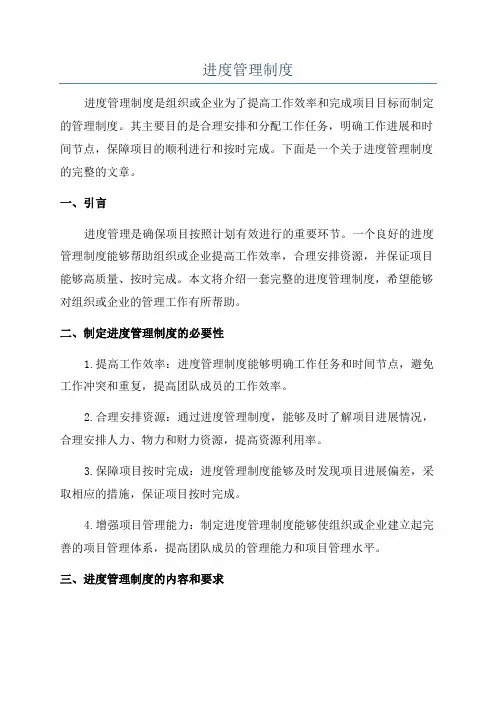 进度管理制度

进度管理制度是组织或企业为了提高工作效率和完成项目目标而制定的管理制度。其主要目的是合理安排和分配工作任务，明确工作进展和时间节点，保障项目的顺利进行和按时完成。下面是一个关于进度管理制度的完整的文章。

一、引言

进度管理是确保项目按照计划有效进行的重要环节。一个良好的进度管理制度能够帮助组织或企业提高工作效率，合理安排资源，并保证项目能够高质量、按时完成。本文将介绍一套完整的进度管理制度，希望能够对组织或企业的管理工作有所帮助。

二、制定进度管理制度的必要性

1.提高工作效率：进度管理制度能够明确工作任务和时间节点，避免工作冲突和重复，提高团队成员的工作效率。

2.合理安排资源：通过进度管理制度，能够及时了解项目进展情况，合理安排人力、物力和财力资源，提高资源利用率。

3.保障项目按时完成：进度管理制度能够及时发现项目进展偏差，采取相应的措施，保证项目按时完成。

4.增强项目管理能力：制定进度管理制度能够使组织或企业建立起完善的项目管理体系，提高团队成员的管理能力和项目管理水平。

三、进度管理制度的内容和要求